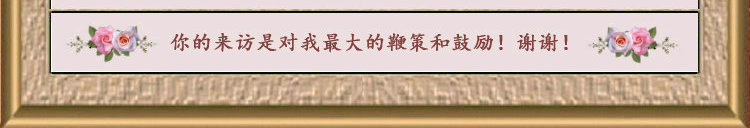 你的来访是对我最大的鞭策和鼓励！谢谢！